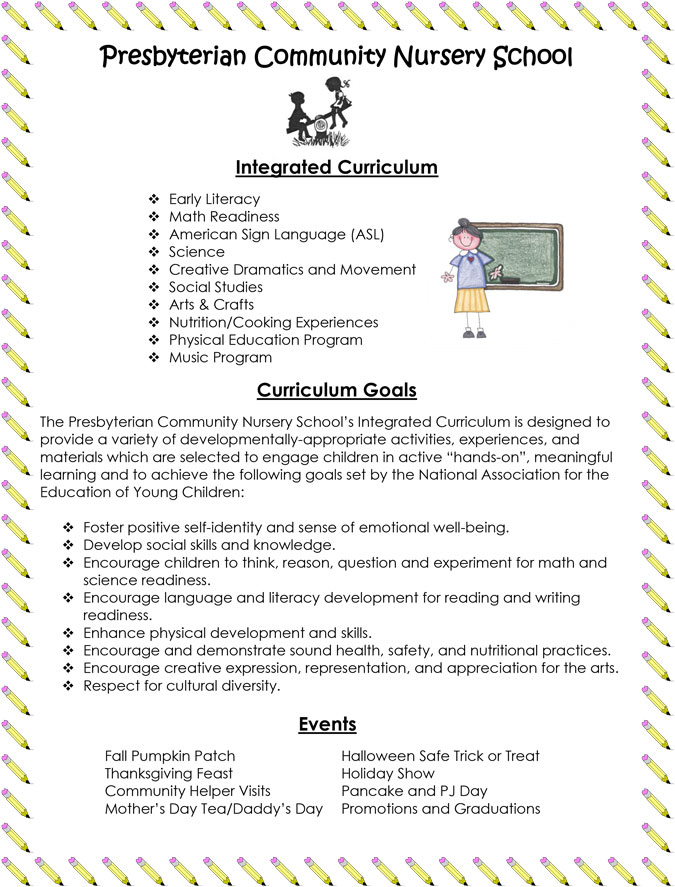 Presbyterian Community Nursery School

Integrated Curriculum

❖ Early Literacy
❖ Math Readiness
❖ American Sign Language (ASL)
❖ Science
❖ Creative Dramatics and Movement
❖ Social Studies
❖ Arts & Crafts
❖ Nutrition/Cooking Experiences
❖ Physical Education Program
❖ Music Program

Curriculum Goals

The Presbyterian Community Nursery School's Integrated Curriculum is designed to provide a variety of developmentally-appropriate activities, experiences, and materials which are selected to engage children in active "hands-on", meaningful learning and to achieve the following goals set by the National Association for the Education of Young Children:

❖ Foster positive self-identity and sense of emotional well-being.
❖ Develop social skills and knowledge.
❖ Encourage children to think, reason, question and experiment for math and science readiness.
❖ Encourage language and literacy development for reading and writing readiness.
❖ Enhance physical development and skills.
❖ Encourage and demonstrate sound health, safety, and nutritional practices.
❖ Encourage creative expression, representation, and appreciation for the arts.
❖ Respect for cultural diversity.

Events

Fall Pumpkin Patch
Thanksgiving Feast
Community Helper Visits
Mother's Day Tea/Daddy's Day

Halloween Safe Trick or Treat
Holiday Show
Pancake and PJ Day
Promotions and Graduations